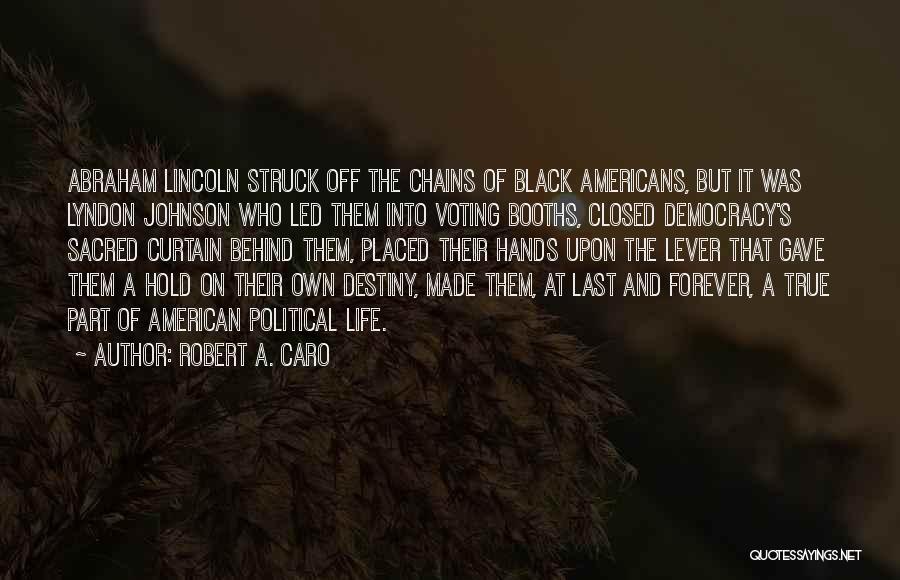 ABRAHAM LINCOLN STRUCK OFF THE CHAINS OF BLACK AMERICANS, BUT IT WAS LYNDON JOHNSON WHO LED THEM INTO VOTING BOOTHS, CLOSED DEMOCRACY'S SACRED CURTAIN BEHIND THEM, PLACED THEIR HANDS UPON THE LEVER THAT GAVE THEM A HOLD ON THEIR OWN DESTINY, MADE THEM, AT LAST AND FOREVER, A TRUE PART OF AMERICAN POLITICAL LIFE.
~ AUTHOR: ROBERT A. CARO

QUOTESSAYINGS.NET